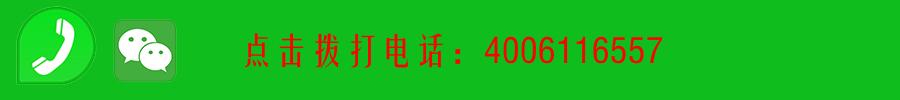 点击拨打电话：4006116557